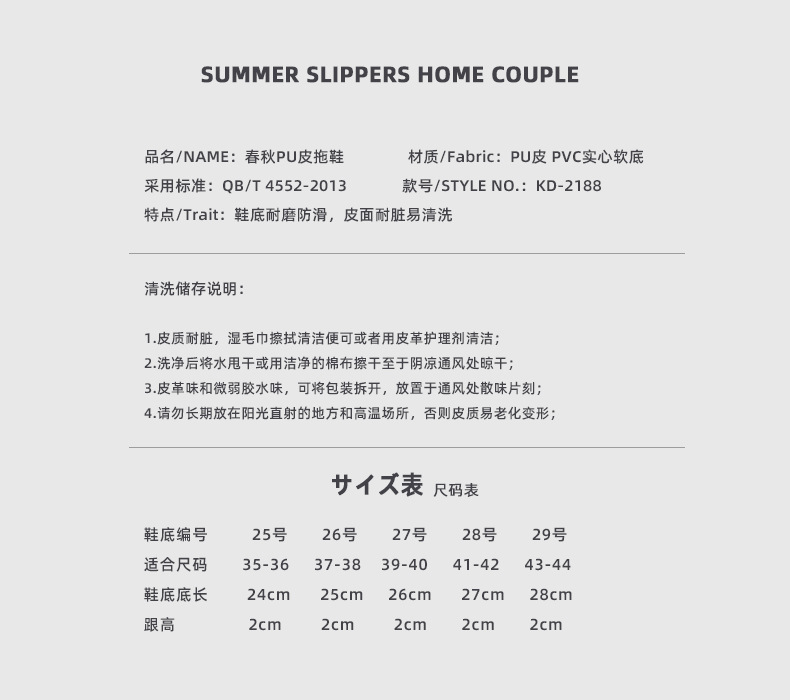 SUMMER SLIPPERS HOME COUPLE

品名/NAME：春秋PU皮拖鞋
材质/Fabric：PU皮 PVC实心软底
采用标准：QB/T 4552-2013
款号/STYLE NO.：KD-2188
特点/Trait：鞋底耐磨防滑，皮面耐脏易清洗

清洗储存说明：

1.皮质耐脏，湿毛巾擦拭清洁便可或者用皮革护理剂清洁；
2.洗净后将水甩干或用洁净的棉布擦干至于阴凉通风处晾干；
3.皮革味和微弱胶水味，可将包装拆开，放置于通风处散味片刻；
4.请勿长期放在阳光直射的地方和高温场所，否则皮质易老化变形；

サイズ表 尺码表

| 鞋底编号 | 25号 | 26号 | 27号 | 28号 | 29号 |
|---|---|---|---|---|---|
| 适合尺码 | 35-36 | 37-38 | 39-40 | 41-42 | 43-44 |
| 鞋底底长 | 24cm | 25cm | 26cm | 27cm | 28cm |
| 跟高 | 2cm | 2cm | 2cm | 2cm | 2cm |